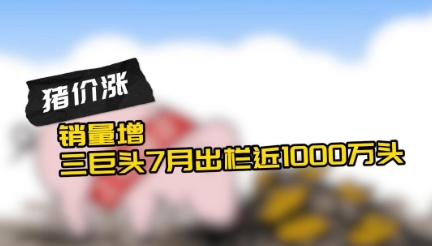 猪价涨

销量增
三巨头7月出栏近1000万头